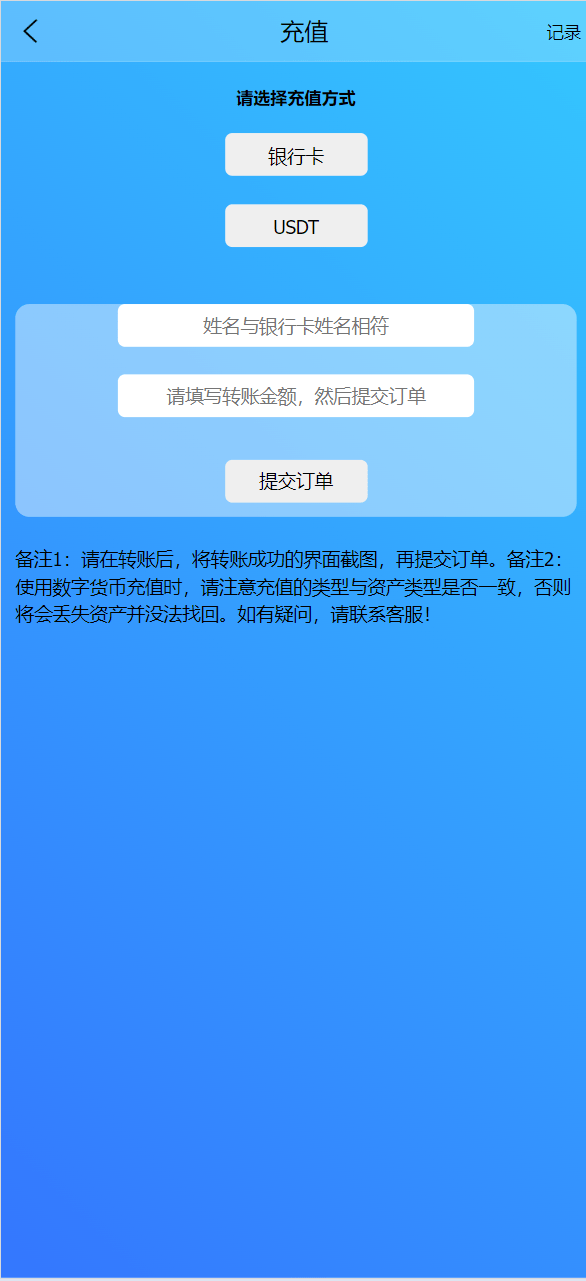 充值

记录

请选择充值方式

银行卡

USDT

姓名与银行卡姓名相符

请填写转账金额，然后提交订单

提交订单

备注1：请在转账后，将转账成功的界面截图，再提交订单。备注2：使用数字货币充值时，请注意充值的类型与资产类型是否一致，否则将会丢失资产并没法找回。如有疑问，请联系客服！